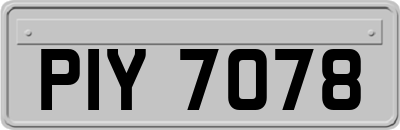 PIY 7078